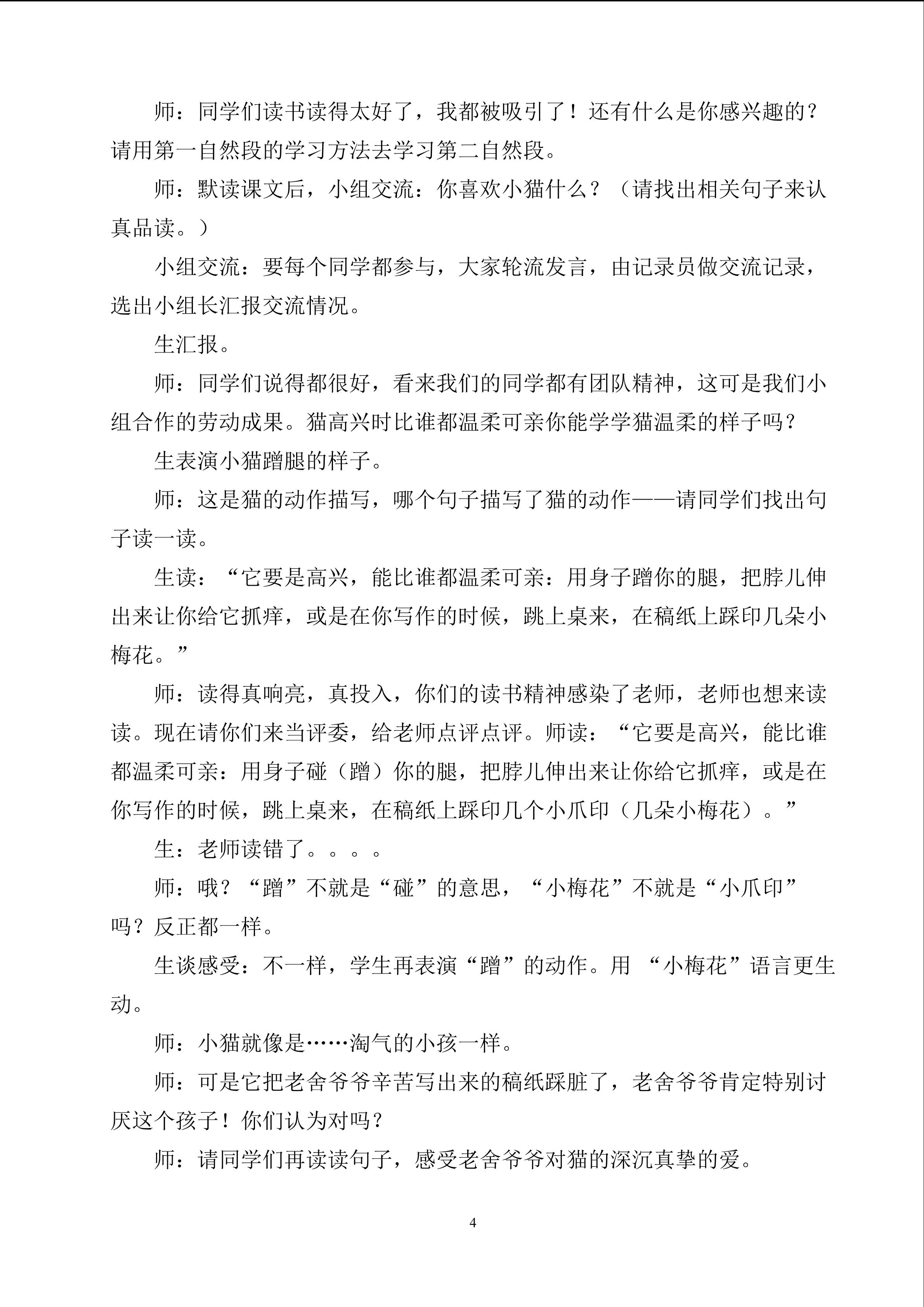 师：同学们读书读得太好了，我都被吸引了！还有什么是你感兴趣的？请用第一自然段的学习方法去学习第二自然段。

师：默读课文后，小组交流：你喜欢小猫什么？（请找出相关句子来认真品读。）

小组交流：要每个同学都参与，大家轮流发言，由记录员做交流记录，选出小组长汇报交流情况。

生汇报。

师：同学们说得都很好，看来我们的同学都有团队精神，这可是我们小组合作的劳动成果。猫高兴时比谁都温柔可亲你能学学猫温柔的样子吗？

生表演小猫蹭腿的样子。

师：这是猫的动作描写，哪个句子描写了猫的动作——请同学们找出句子读一读。

生读：“它要是高兴，能比谁都温柔可亲：用身子蹭你的腿，把脖儿伸出来让你给它抓痒，或是在你写作的时候，跳上桌来，在稿纸上踩印几朵小梅花。”

师：读得真响亮，真投入，你们的读书精神感染了老师，老师也想来读读。现在请你们来当评委，给老师点评点评。师读：“它要是高兴，能比谁都温柔可亲：用身子碰（蹭）你的腿，把脖儿伸出来让你给它抓痒，或是在你写作的时候，跳上桌来，在稿纸上踩印几个小爪印（几朵小梅花）。”

生：老师读错了。。。。

师：哦？“蹭”不就是“碰”的意思，“小梅花”不就是“小爪印”吗？反正都一样。

生谈感受：不一样，学生再表演“蹭”的动作。用 “小梅花”语言更生动。

师：小猫就像是……淘气的小孩一样。

师：可是它把老舍爷爷辛苦写出来的稿纸踩脏了，老舍爷爷肯定特别讨厌这个孩子！你们认为对吗？

师：请同学们再读读句子，感受老舍爷爷对猫的深沉真挚的爱。

4